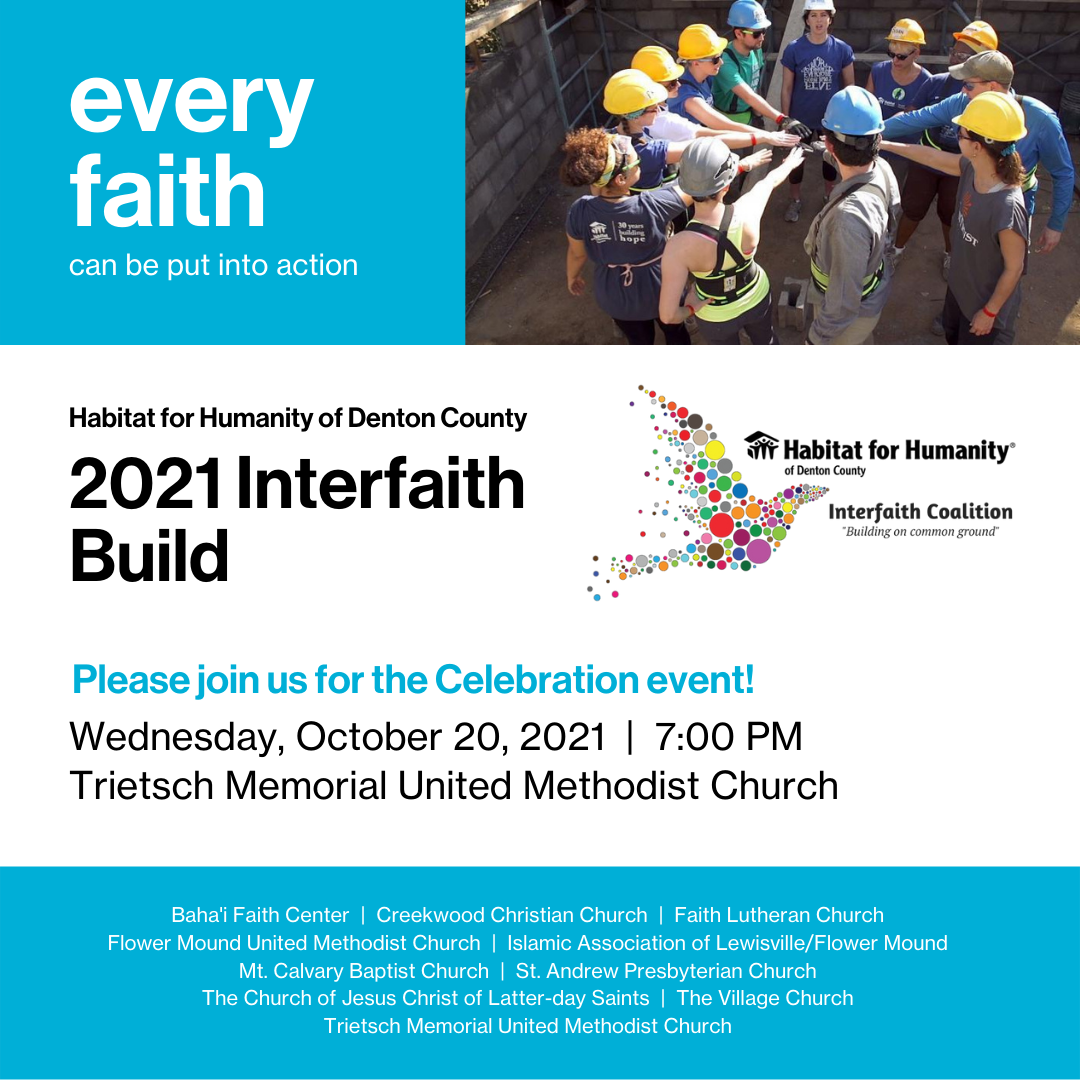 every faith
can be put into action

30 years building hope

Habitat for Humanity of Denton County
2021 Interfaith Build

Habitat for Humanity®
of Denton County
Interfaith Coalition
"Building on common ground"

Please join us for the Celebration event!
Wednesday, October 20, 2021 | 7:00 PM
Trietsch Memorial United Methodist Church

Baha'i Faith Center | Creekwood Christian Church | Faith Lutheran Church
Flower Mound United Methodist Church | Islamic Association of Lewisville/Flower Mound
Mt. Calvary Baptist Church | St. Andrew Presbyterian Church
The Church of Jesus Christ of Latter-day Saints | The Village Church
Trietsch Memorial United Methodist Church